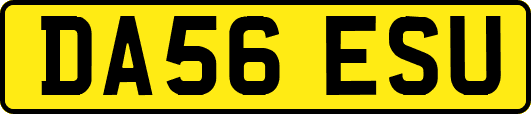 DA56 ESU